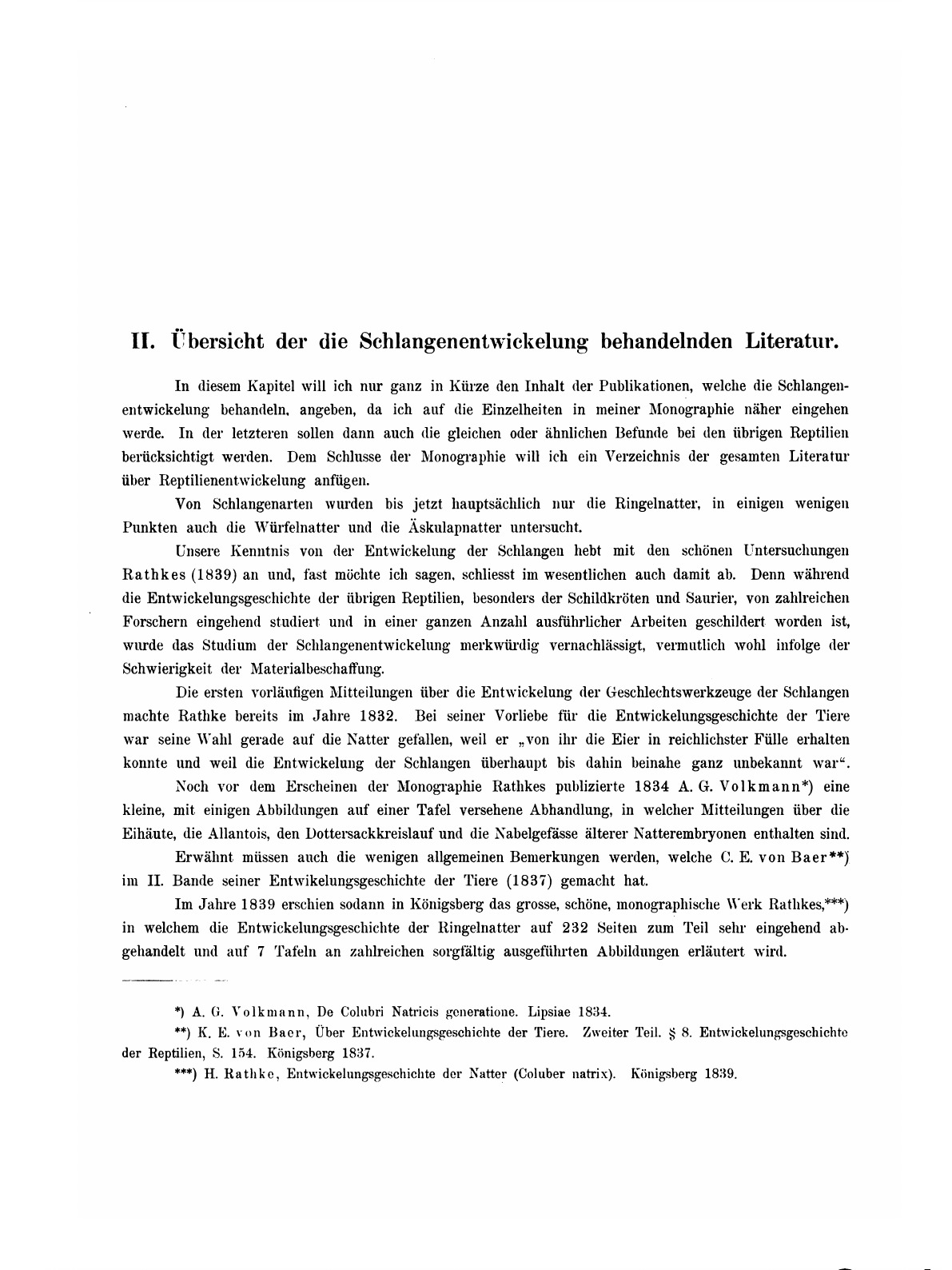 II. Übersicht der die Schlangenentwickelung behandelnden Literatur.

In diesem Kapitel will ich nur ganz in Kürze den Inhalt der Publikationen, welche die Schlangenentwickelung behandeln, angeben, da ich auf die Einzelheiten in meiner Monographie näher eingehen werde. In der letzteren sollen dann auch die gleichen oder ähnlichen Befunde bei den übrigen Reptilien berücksichtigt werden. Dem Schlusse der Monographie will ich ein Verzeichnis der gesamten Literatur über Reptilienentwickelung anfügen.

Von Schlangenarten wurden bis jetzt hauptsächlich nur die Ringelnatter, in einigen wenigen Punkten auch die Würfelnatter und die Äskulapnatter untersucht.

Unsere Kenntnis von der Entwickelung der Schlangen hebt mit den schönen Untersuchungen Rathkes (1839) an und, fast möchte ich sagen, schliesst im wesentlichen auch damit ab. Denn während die Entwickelungsgeschichte der übrigen Reptilien, besonders der Schildkröten und Saurier, von zahlreichen Forschern eingehend studiert und in einer ganzen Anzahl ausführlicher Arbeiten geschildert worden ist, wurde das Studium der Schlangenentwickelung merkwürdig vernachlässigt, vermutlich wohl infolge der Schwierigkeit der Materialbeschaffung.

Die ersten vorläufigen Mitteilungen über die Entwickelung der Geschlechtswerkzeuge der Schlangen machte Rathke bereits im Jahre 1832. Bei seiner Vorliebe für die Entwickelungsgeschichte der Tiere war seine Wahl gerade auf die Natter gefallen, weil er „von ihr die Eier in reichlichster Fülle erhalten konnte und weil die Entwickelung der Schlangen überhaupt bis dahin beinahe ganz unbekannt war“.

Noch vor dem Erscheinen der Monographie Rathkes publizierte 1834 A. G. Volkmann*) eine kleine, mit einigen Abbildungen auf einer Tafel versehene Abhandlung, in welcher Mitteilungen über die Eihäute, die Allantois, den Dottersackkreislauf und die Nabelgefässe älterer Natterembryonen enthalten sind.

Erwähnt müssen auch die wenigen allgemeinen Bemerkungen werden, welche C. E. von Baer**) im II. Bande seiner Entwikelungsgeschichte der Tiere (1837) gemacht hat.

Im Jahre 1839 erschien sodann in Königsberg das grosse, schöne, monographische Werk Rathkes,***) in welchem die Entwickelungsgeschichte der Ringelnatter auf 232 Seiten zum Teil sehr eingehend abgehandelt und auf 7 Tafeln an zahlreichen sorgfältig ausgeführten Abbildungen erläutert wird.

*) A. G. Volkmann, De Colubri Natricis generatione. Lipsiae 1834.

**) K. E. von Baer, Über Entwickelungsgeschichte der Tiere. Zweiter Teil. § 8. Entwickelungsgeschichte der Reptilien, S. 154. Königsberg 1837.

***) H. Rathke, Entwickelungsgeschichte der Natter (Coluber natrix). Königsberg 1839.